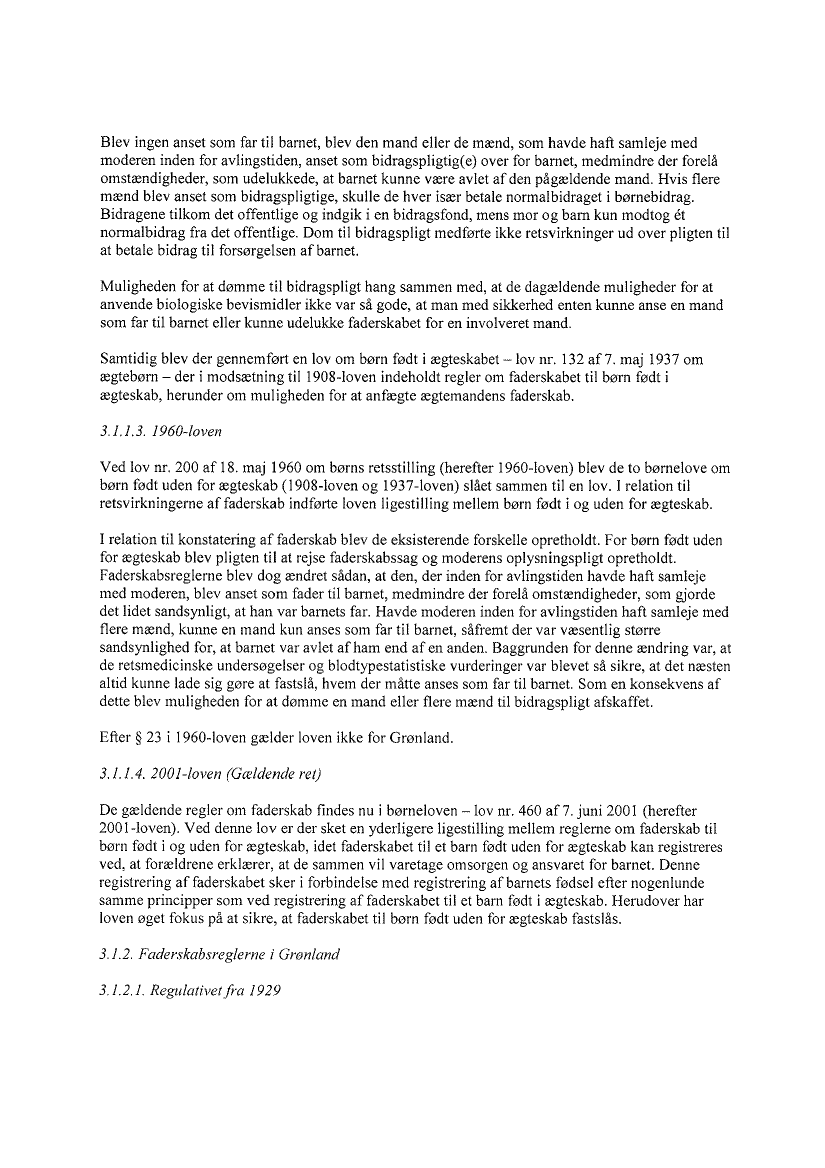 Blev ingen anset som far til barnet, blev den mand eller de mænd, som havde haft samleje med moderen inden for avlingstiden, anset som bidragspligtig(e) over for barnet, medmindre der forelå omstændigheder, som udelukkede, at barnet kunne være avlet af den pågældende mand. Hvis flere mænd blev anset som bidragspligtige, skulle de hver især betale normalbidraget i børnebidrag. Bidragene tilkom det offentlige og indgik i en bidragsfond, mens mor og barn kun modtog ét normalbidrag fra det offentlige. Dom til bidragspligt medførte ikke retsvirkninger ud over pligten til at betale bidrag til forsørgelsen af barnet.

Muligheden for at dømme til bidragspligt hang sammen med, at de dagældende muligheder for at anvende biologiske bevismidler ikke var så gode, at man med sikkerhed enten kunne anse en mand som far til barnet eller kunne udelukke faderskabet for en involveret mand.

Samtidig blev der gennemført en lov om børn født i ægteskabet – lov nr. 132 af 7. maj 1937 om ægtebørn – der i modsætning til 1908-loven indeholdt regler om faderskabet til børn født i ægteskab, herunder om muligheden for at anfægte ægtemandens faderskab.

3.1.1.3. 1960-loven

Ved lov nr. 200 af 18. maj 1960 om børns retsstilling (herefter 1960-loven) blev de to børnelove om børn født uden for ægteskab (1908-loven og 1937-loven) slået sammen til en lov. I relation til retsvirkningerne af faderskab indførte loven ligestilling mellem børn født i og uden for ægteskab.

I relation til konstatering af faderskab blev de eksisterende forskelle opretholdt. For børn født uden for ægteskab blev pligten til at rejse faderskabssag og moderens oplysningspligt opretholdt. Faderskabsreglerne blev dog ændret sådan, at den, der inden for avlingstiden havde haft samleje med moderen, blev anset som fader til barnet, medmindre der forelå omstændigheder, som gjorde det lidet sandsynligt, at han var barnets far. Havde moderen inden for avlingstiden haft samleje med flere mænd, kunne en mand kun anses som far til barnet, såfremt der var væsentlig større sandsynlighed for, at barnet var avlet af ham end af en anden. Baggrunden for denne ændring var, at de retsmedicinske undersøgelser og blodtypestatistiske vurderinger var blevet så sikre, at det næsten altid kunne lade sig gøre at fastslå, hvem der måtte anses som far til barnet. Som en konsekvens af dette blev muligheden for at dømme en mand eller flere mænd til bidragspligt afskaffet.

Efter § 23 i 1960-loven gælder loven ikke for Grønland.

3.1.1.4. 2001-loven (Gældende ret)

De gældende regler om faderskab findes nu i børneloven – lov nr. 460 af 7. juni 2001 (herefter 2001-loven). Ved denne lov er der sket en yderligere ligestilling mellem reglerne om faderskab til børn født i og uden for ægteskab, idet faderskabet til et barn født uden for ægteskab kan registreres ved, at forældrene erklærer, at de sammen vil varetage omsorgen og ansvaret for barnet. Denne registrering af faderskabet sker i forbindelse med registrering af barnets fødsel efter nogenlunde samme principper som ved registrering af faderskabet til et barn født i ægteskab. Herudover har loven øget fokus på at sikre, at faderskabet til børn født uden for ægteskab fastslås.

3.1.2. Faderskabsreglerne i Grønland

3.1.2.1. Regulativet fra 1929